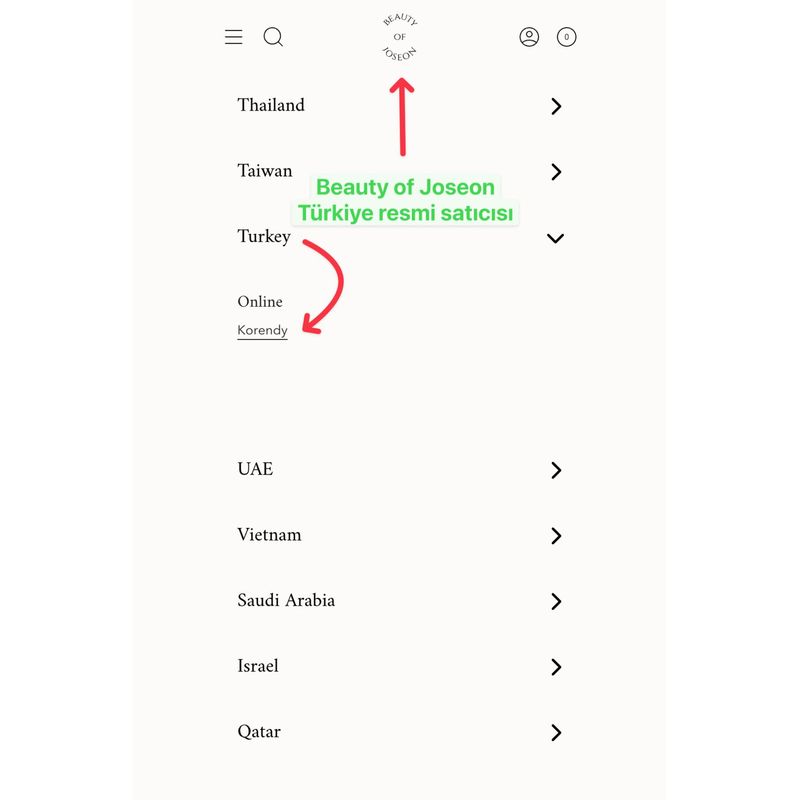 BEAUTY
OF
JOSEON

0

Thailand

Taiwan

Beauty of Joseon
Türkiye resmi satıcısı

Turkey

Online
Korendy

UAE

Vietnam

Saudi Arabia

Israel

Qatar